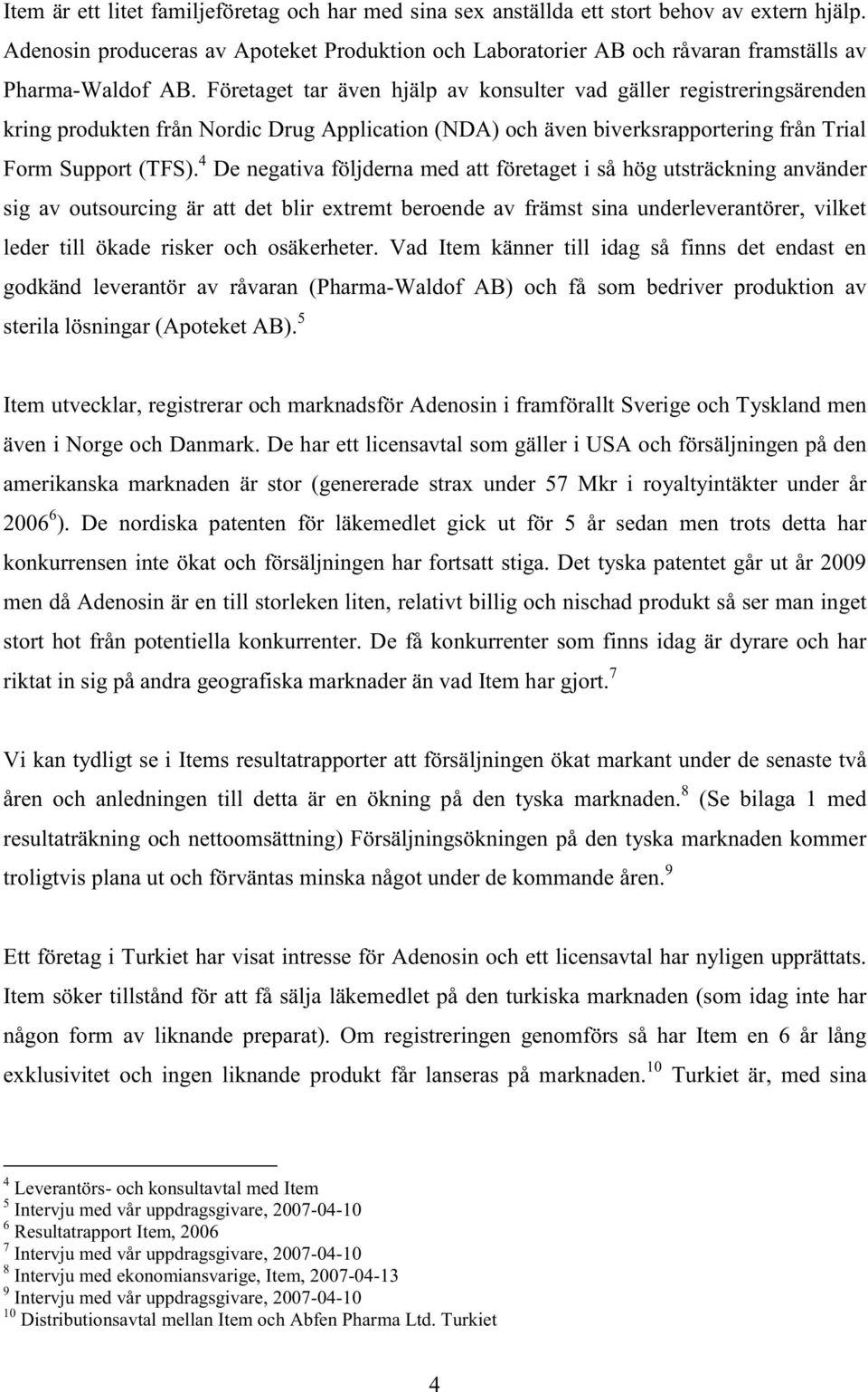 Item är ett litet familjeföretag och har med sina sex anställda ett stort behov av extern hjälp. Adenosin produceras av Apoteket Produktion och Laboratorier AB och råvaran framställs av Pharma-Waldof AB. Företaget tar även hjälp av konsulter vad gäller registreringsärenden kring produkten från Nordic Drug Application (NDA) och även biverksrapportering från Trial Form Support (TFS).$^4$ De negativa följderna med att företaget i så hög utsträckning använder sig av outsourcing är att det blir extremt beroende av främst sina underleverantörer, vilket leder till ökade risker och osäkerheter. Vad Item känner till idag så finns det endast en godkänd leverantör av råvaran (Pharma-Waldof AB) och få som bedriver produktion av sterila lösningar (Apoteket AB).$^5$

Item utvecklar, registrerar och marknadsför Adenosin i framförallt Sverige och Tyskland men även i Norge och Danmark. De har ett licensavtal som gäller i USA och försäljningen på den amerikanska marknaden är stor (genererade strax under 57 Mkr i royaltyintäkter under år 2006$^6$). De nordiska patenten för läkemedlet gick ut för 5 år sedan men trots detta har konkurrensen inte ökat och försäljningen har fortsatt stiga. Det tyska patentet går ut år 2009 men då Adenosin är en till storleken liten, relativt billig och nischad produkt så ser man inget stort hot från potentiella konkurrenter. De få konkurrenter som finns idag är dyrare och har riktat in sig på andra geografiska marknader än vad Item har gjort.$^7$

Vi kan tydligt se i Items resultatrapporter att försäljningen ökat markant under de senaste två åren och anledningen till detta är en ökning på den tyska marknaden.$^8$ (Se bilaga 1 med resultaträkning och nettoomsättning) Försäljningsökningen på den tyska marknaden kommer troligtvis plana ut och förväntas minska något under de kommande åren.$^9$

Ett företag i Turkiet har visat intresse för Adenosin och ett licensavtal har nyligen upprättats. Item söker tillstånd för att få sälja läkemedlet på den turkiska marknaden (som idag inte har någon form av liknande preparat). Om registreringen genomförs så har Item en 6 år lång exklusivitet och ingen liknande produkt får lanseras på marknaden.$^{10}$ Turkiet är, med sina

$^4$ Leverantörs- och konsultavtal med Item
$^5$ Intervju med vår uppdragsgivare, 2007-04-10
$^6$ Resultatrapport Item, 2006
$^7$ Intervju med vår uppdragsgivare, 2007-04-10
$^8$ Intervju med ekonomiansvarige, Item, 2007-04-13
$^9$ Intervju med vår uppdragsgivare, 2007-04-10
$^{10}$ Distributionsavtal mellan Item och Abfen Pharma Ltd. Turkiet

4